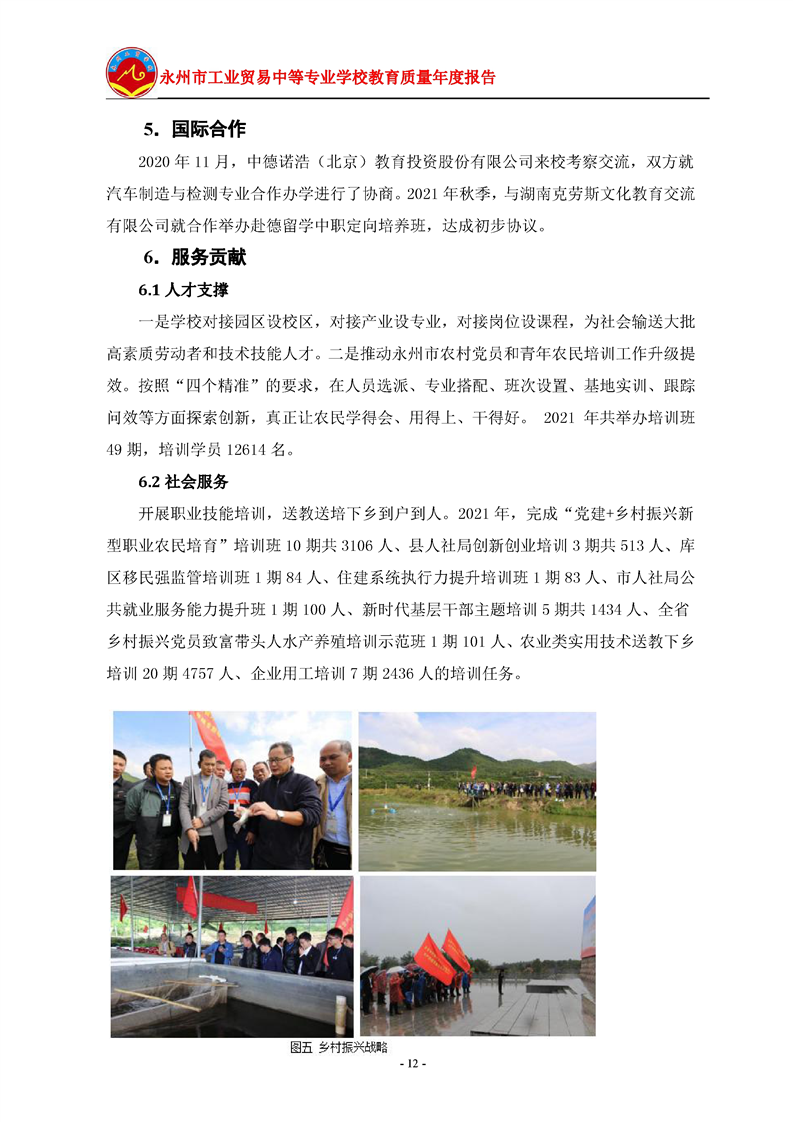 永州市工业贸易中等专业学校教育质量年度报告

5．国际合作

2020 年 11 月，中德诺浩（北京）教育投资股份有限公司来校考察交流，双方就汽车制造与检测专业合作办学进行了协商。2021 年秋季，与湖南克劳斯文化教育交流有限公司就合作举办赴德留学中职定向培养班，达成初步协议。

6．服务贡献

6.1 人才支撑

一是学校对接园区设校区，对接产业设专业，对接岗位设课程，为社会输送大批高素质劳动者和技术技能人才。二是推动永州市农村党员和青年农民培训工作升级提效。按照“四个精准”的要求，在人员选派、专业搭配、班次设置、基地实训、跟踪问效等方面探索创新，真正让农民学得会、用得上、干得好。 2021 年共举办培训班 49 期，培训学员 12614 名。

6.2 社会服务

开展职业技能培训，送教送培下乡到户到人。2021 年，完成“党建+乡村振兴新型职业农民培育”培训班 10 期共 3106 人、县人社局创新创业培训 3 期共 513 人、库区移民强监管培训班 1 期 84 人、住建系统执行力提升培训班 1 期 83 人、市人社局公共就业服务能力提升班 1 期 100 人、新时代基层干部主题培训 5 期共 1434 人、全省乡村振兴党员致富带头人水产养殖培训示范班 1 期 101 人、农业类实用技术送教下乡培训 20 期 4757 人、企业用工培训 7 期 2436 人的培训任务。

图五 乡村振兴战略

- 12 -